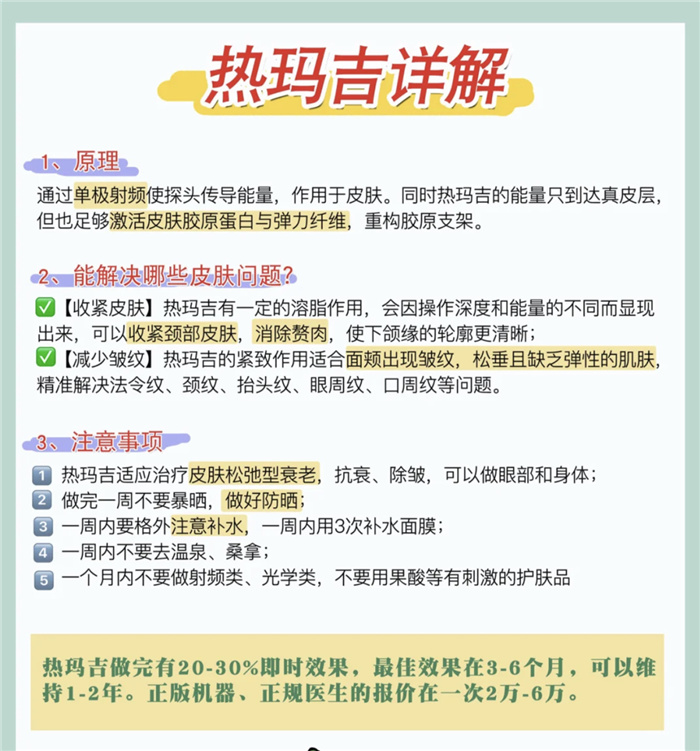 热玛吉详解

1、原理

通过单极射频使探头传导能量，作用于皮肤。同时热玛吉的能量只到达真皮层，但也足够激活皮肤胶原蛋白与弹力纤维，重构胶原支架。

2、能解决哪些皮肤问题？

✅【收紧皮肤】热玛吉有一定的溶脂作用，会因操作深度和能量的不同而显现出来，可以收紧颈部皮肤，消除赘肉，使下颌缘的轮廓更清晰；
✅【减少皱纹】热玛吉的紧致作用适合面颊出现皱纹，松垂且缺乏弹性的肌肤，精准解决法令纹、颈纹、抬头纹、眼周纹、口周纹等问题。

3、注意事项

1 热玛吉适应治疗皮肤松弛型衰老，抗衰、除皱，可以做眼部和身体；
2 做完一周不要暴晒，做好防晒；
3 一周内要格外注意补水，一周内用3次补水面膜；
4 一周内不要去温泉、桑拿；
5 一个月内不要做射频类、光学类，不要用果酸等有刺激的护肤品

热玛吉做完有20-30%即时效果，最佳效果在3-6个月，可以维持1-2年。正版机器、正规医生的报价在一次2万-6万。